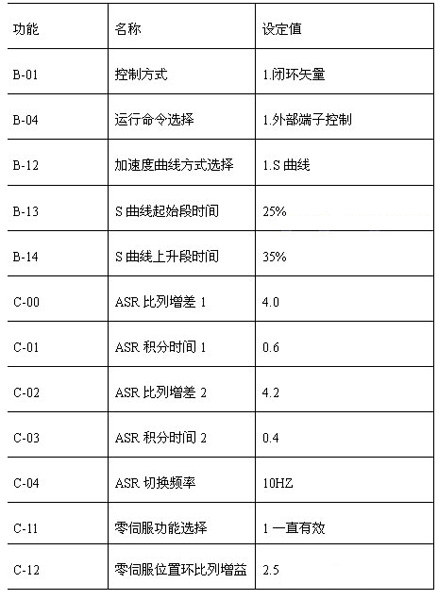 | 功能 | 名称 | 设定值 |
|---|---|---|
| B-01 | 控制方式 | 1.闭环矢量 |
| B-04 | 运行命令选择 | 1.外部端子控制 |
| B-12 | 加速度曲线方式选择 | 1.S 曲线 |
| B-13 | S 曲线起始段时间 | 25% |
| B-14 | S 曲线上升段时间 | 35% |
| C-00 | ASR 比列增差 1 | 4.0 |
| C-01 | ASR 积分时间 1 | 0.6 |
| C-02 | ASR 比列增差 2 | 4.2 |
| C-03 | ASR 积分时间 2 | 0.4 |
| C-04 | ASR 切换频率 | 10HZ |
| C-11 | 零伺服功能选择 | 1 一直有效 |
| C-12 | 零伺服位置环比列增益 | 2.5 |